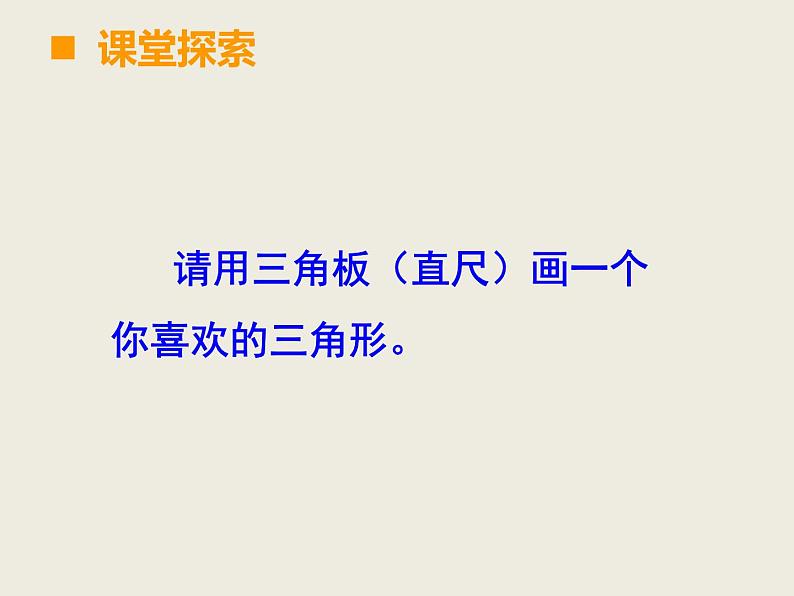 ■ 课堂探索

请用三角板（直尺）画一个你喜欢的三角形。